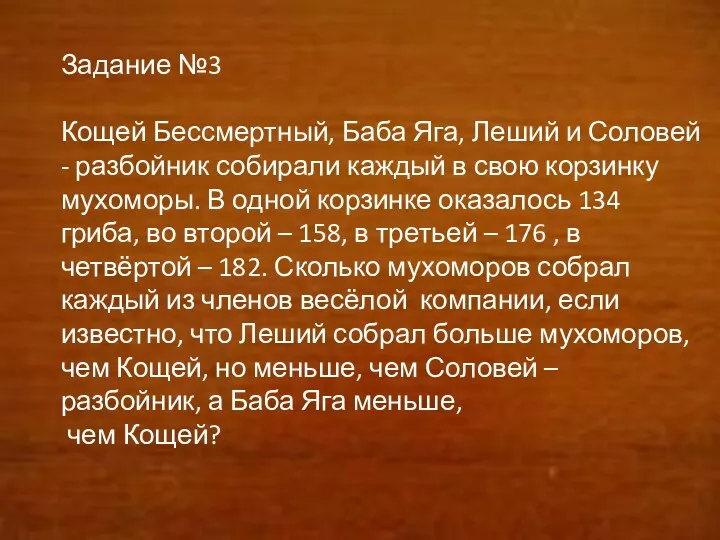 Задание №3

Кощей Бессмертный, Баба Яга, Леший и Соловей - разбойник собирали каждый в свою корзинку мухоморы. В одной корзинке оказалось 134 гриба, во второй – 158, в третьей – 176 , в четвёртой – 182. Сколько мухоморов собрал каждый из членов весёлой компании, если известно, что Леший собрал больше мухоморов, чем Кощей, но меньше, чем Соловей – разбойник, а Баба Яга меньше, чем Кощей?